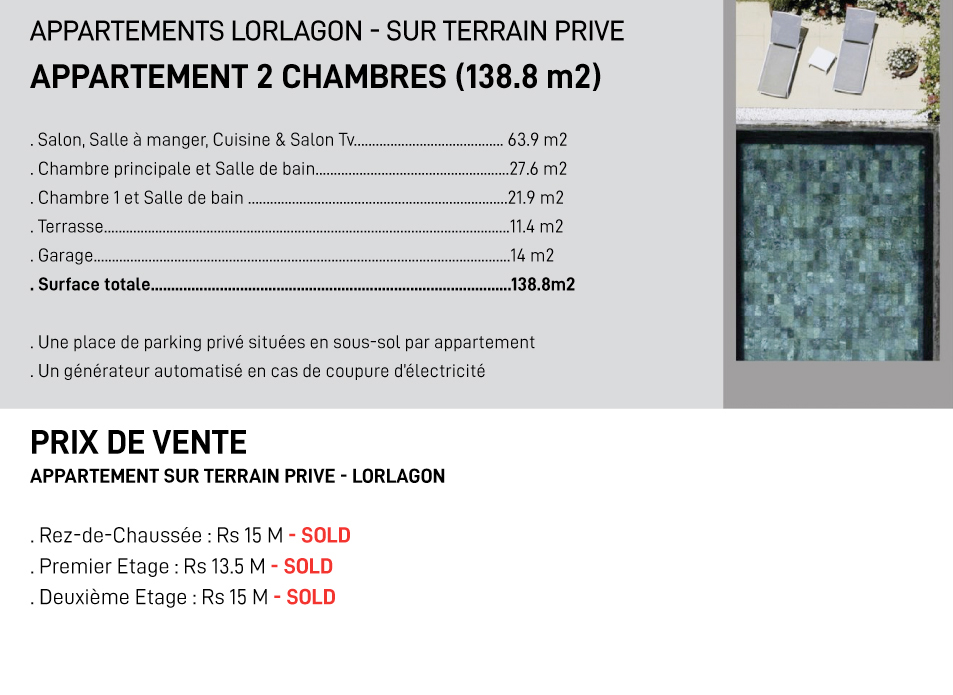 APPARTEMENTS LORLAGON - SUR TERRAIN PRIVE
APPARTEMENT 2 CHAMBRES (138.8 m2)

. Salon, Salle à manger, Cuisine & Salon Tv 63.9 m2
. Chambre principale et Salle de bain 27.6 m2
. Chambre 1 et Salle de bain 21.9 m2
. Terrasse 11.4 m2
. Garage 14 m2
. Surface totale 138.8m2

. Une place de parking privé situées en sous-sol par appartement
. Un générateur automatisé en cas de coupure d'électricité

PRIX DE VENTE
APPARTEMENT SUR TERRAIN PRIVE - LORLAGON

. Rez-de-Chaussée : Rs 15 M - SOLD
. Premier Etage : Rs 13.5 M - SOLD
. Deuxième Etage : Rs 15 M - SOLD